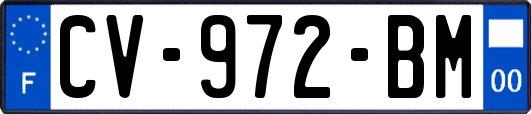 F
CV-972-BM
00